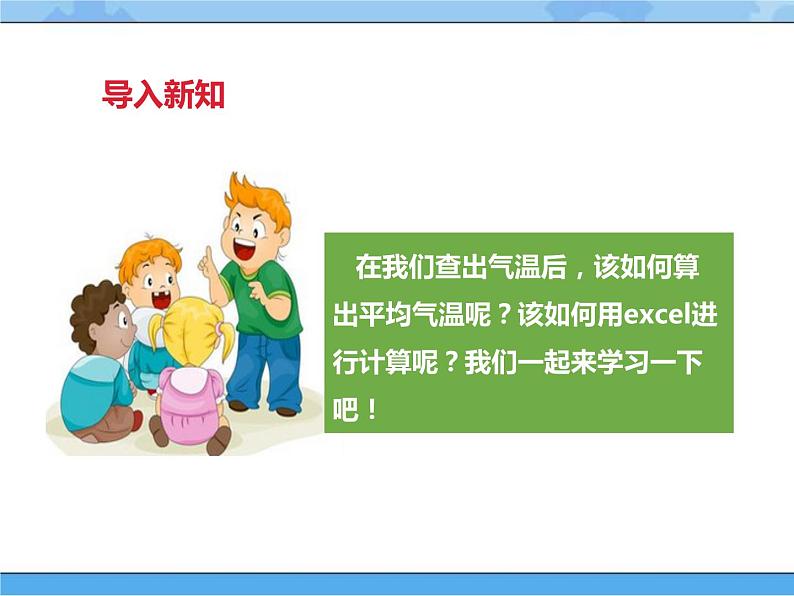 导入新知

在我们查出气温后，该如何算出平均气温呢？该如何用excel进行计算呢？我们一起来学习一下吧！